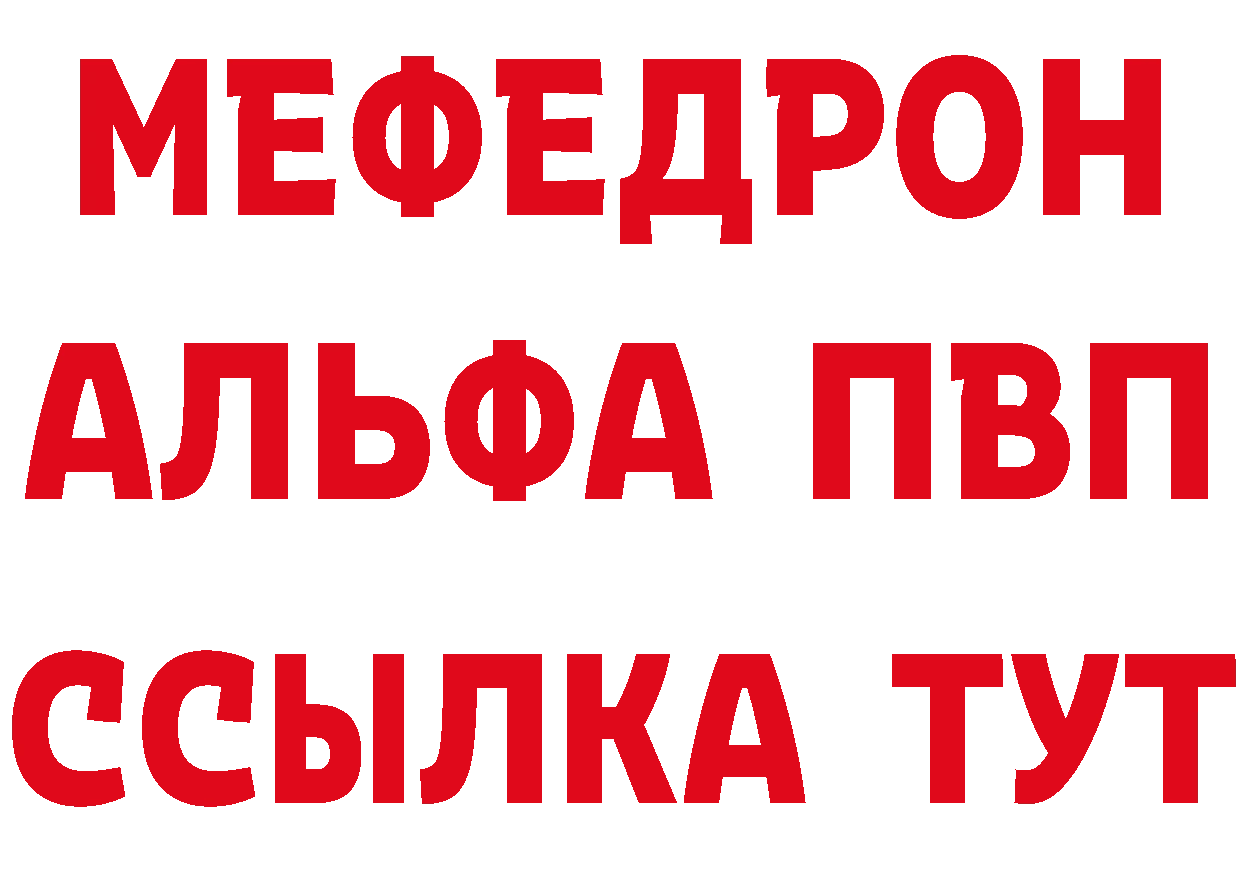 МЕФЕДРОН
АЛЬФА ПВП
ССЫЛКА ТУТ